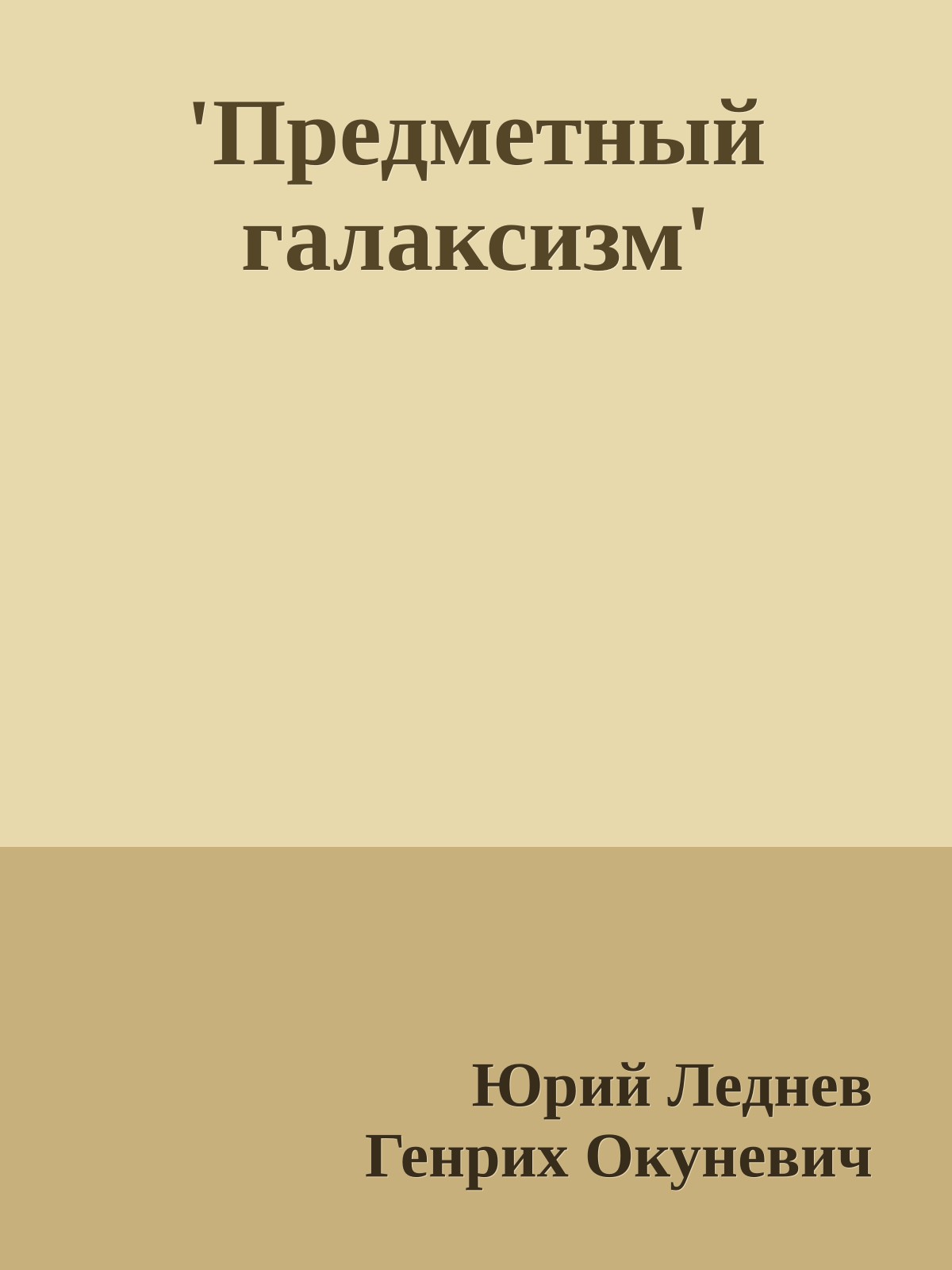 'Предметный галаксизм'

Юрий Леднев
Генрих Окуневич